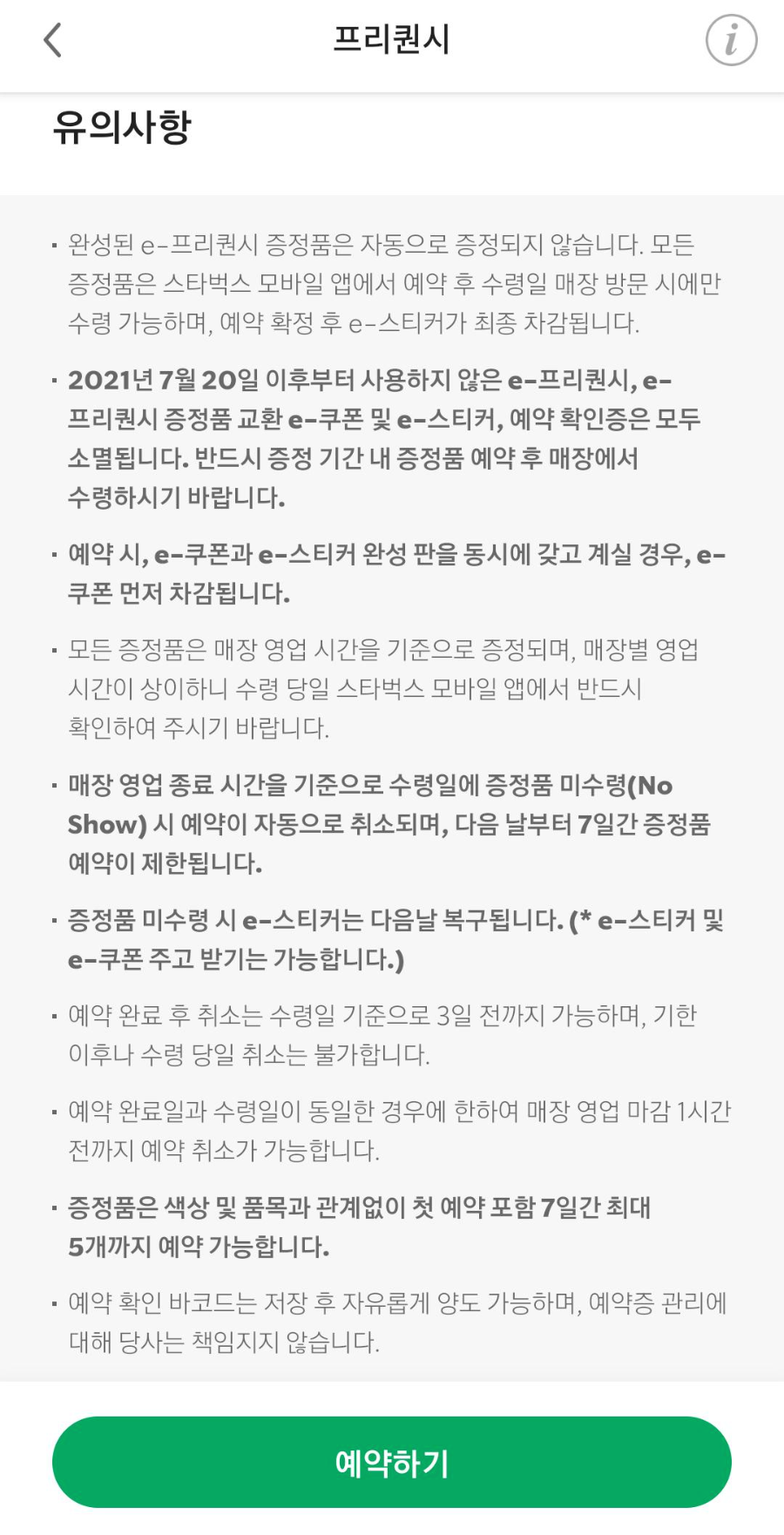 프리퀀시

i

유의사항

· 완성된 e-프리퀀시 증정품은 자동으로 증정되지 않습니다. 모든 증정품은 스타벅스 모바일 앱에서 예약 후 수령일 매장 방문 시에만 수령 가능하며, 예약 확정 후 e-스티커가 최종 차감됩니다.

· 2021년 7월 20일 이후부터 사용하지 않은 e-프리퀀시, e-프리퀀시 증정품 교환 e-쿠폰 및 e-스티커, 예약 확인증은 모두 소멸됩니다. 반드시 증정 기간 내 증정품 예약 후 매장에서 수령하시기 바랍니다.

· 예약 시, e-쿠폰과 e-스티커 완성 판을 동시에 갖고 계실 경우, e-쿠폰 먼저 차감됩니다.

· 모든 증정품은 매장 영업 시간을 기준으로 증정되며, 매장별 영업 시간이 상이하니 수령 당일 스타벅스 모바일 앱에서 반드시 확인하여 주시기 바랍니다.

· 매장 영업 종료 시간을 기준으로 수령일에 증정품 미수령(No Show) 시 예약이 자동으로 취소되며, 다음 날부터 7일간 증정품 예약이 제한됩니다.

· 증정품 미수령 시 e-스티커는 다음날 복구됩니다. (* e-스티커 및 e-쿠폰 주고 받기는 가능합니다.)

· 예약 완료 후 취소는 수령일 기준으로 3일 전까지 가능하며, 기한 이후나 수령 당일 취소는 불가합니다.

· 예약 완료일과 수령일이 동일한 경우에 한하여 매장 영업 마감 1시간 전까지 예약 취소가 가능합니다.

· 증정품은 색상 및 품목과 관계없이 첫 예약 포함 7일간 최대 5개까지 예약 가능합니다.

· 예약 확인 바코드는 저장 후 자유롭게 양도 가능하며, 예약증 관리에 대해 당사는 책임지지 않습니다.

예약하기